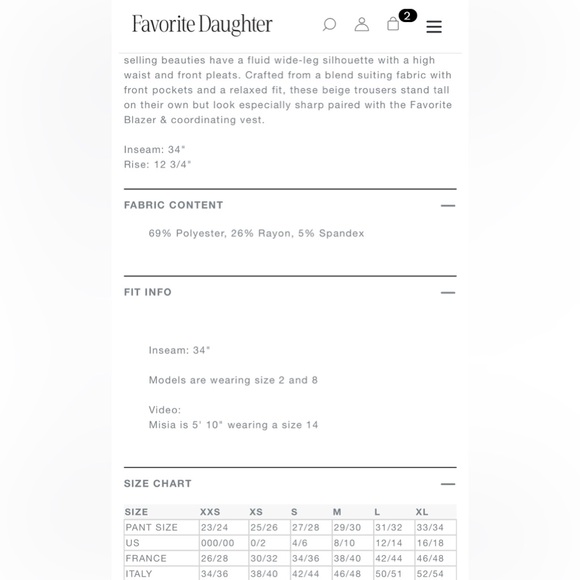 Favorite Daughter

2

selling beauties have a fluid wide-leg silhouette with a high waist and front pleats. Crafted from a blend suiting fabric with front pockets and a relaxed fit, these beige trousers stand tall on their own but look especially sharp paired with the Favorite Blazer & coordinating vest.

Inseam: 34"
Rise: 12 3/4"

FABRIC CONTENT —

69% Polyester, 26% Rayon, 5% Spandex

FIT INFO —

Inseam: 34"

Models are wearing size 2 and 8

Video:
Misia is 5' 10" wearing a size 14

SIZE CHART —

| SIZE | XXS | XS | S | M | L | XL |
|---|---|---|---|---|---|---|
| PANT SIZE | 23/24 | 25/26 | 27/28 | 29/30 | 31/32 | 33/34 |
| US | 000/00 | 0/2 | 4/6 | 8/10 | 12/14 | 16/18 |
| FRANCE | 26/28 | 30/32 | 34/36 | 38/40 | 42/44 | 46/48 |
| ITALY | 34/36 | 38/40 | 42/44 | 46/48 | 50/51 | 52/54 |